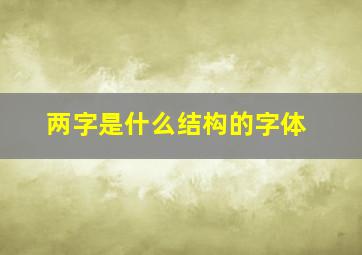 两字是什么结构的字体